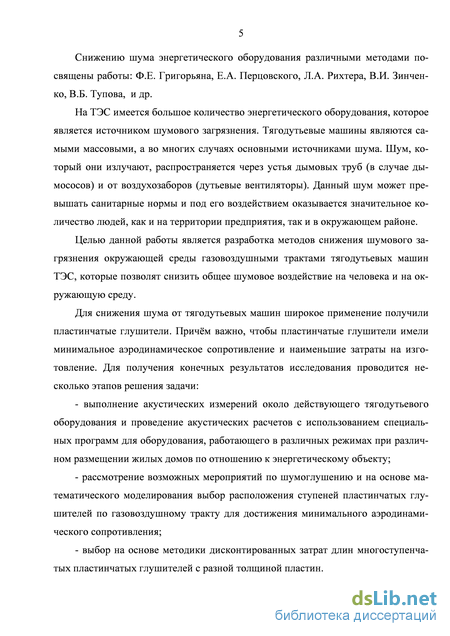 5

Снижению шума энергетического оборудования различными методами посвящены работы: Ф.Е. Григорьяна, Е.А. Перцовского, Л.А. Рихтера, В.И. Зинченко, В.Б. Тупова, и др.

На ТЭС имеется большое количество энергетического оборудования, которое является источником шумового загрязнения. Тягодутьевые машины являются самыми массовыми, а во многих случаях основными источниками шума. Шум, который они излучают, распространяется через устья дымовых труб (в случае дымососов) и от воздухозаборов (дутьевые вентиляторы). Данный шум может превышать санитарные нормы и под его воздействием оказывается значительное количество людей, как и на территории предприятия, так и в окружающем районе.

Целью данной работы является разработка методов снижения шумового загрязнения окружающей среды газовоздушными трактами тягодутьевых машин ТЭС, которые позволят снизить общее шумовое воздействие на человека и на окружающую среду.

Для снижения шума от тягодутьевых машин широкое применение получили пластинчатые глушители. Причём важно, чтобы пластинчатые глушители имели минимальное аэродинамическое сопротивление и наименьшие затраты на изготовление. Для получения конечных результатов исследования проводится несколько этапов решения задачи:

- выполнение акустических измерений около действующего тягодутьевого оборудования и проведение акустических расчетов с использованием специальных программ для оборудования, работающего в различных режимах при различном размещении жилых домов по отношению к энергетическому объекту;

- рассмотрение возможных мероприятий по шумоглушению и на основе математического моделирования выбор расположения ступеней пластинчатых глушителей по газовоздушному тракту для достижения минимального аэродинамического сопротивления;

- выбор на основе методики дисконтированных затрат длин многоступенчатых пластинчатых глушителей с разной толщиной пластин.

dsLib.net
библиотека диссертаций